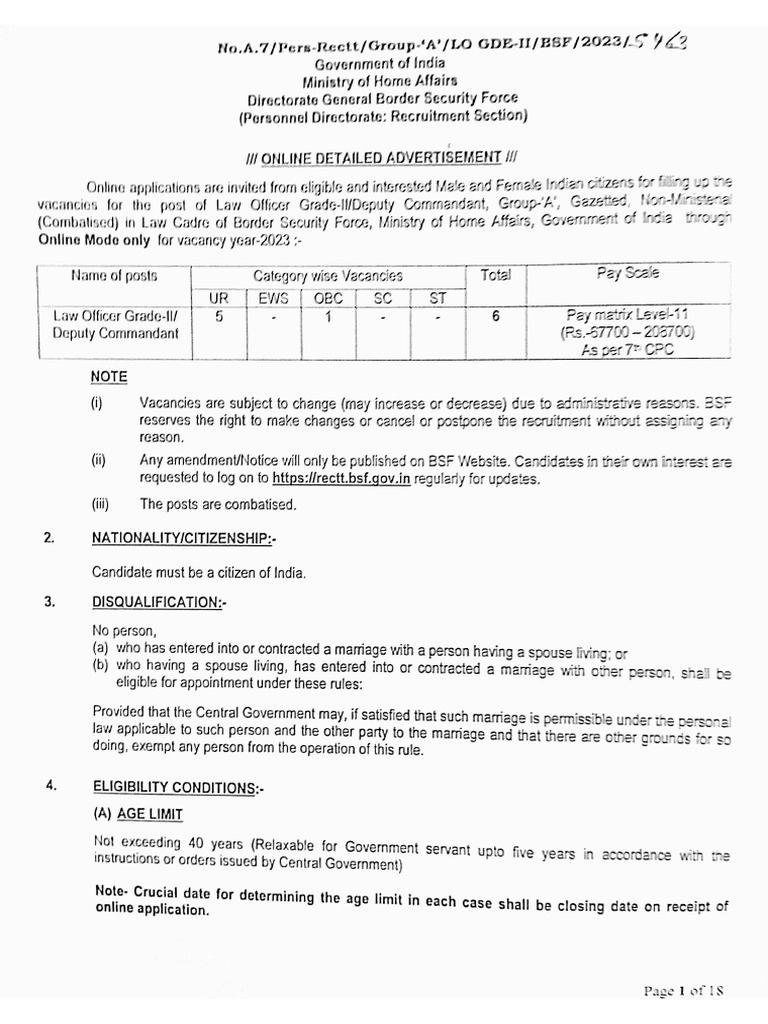 No.A.7/Pers-Rectt/Group-'A'/LO GDE-II/BSF/2023/5962
Government of India
Ministry of Home Affairs
Directorate General Border Security Force
(Personnel Directorate: Recruitment Section)

/// ONLINE DETAILED ADVERTISEMENT ///

Online applications are invited from eligible and interested Male and Female Indian citizens for filling up the vacancies for the post of Law Officer Grade-II/Deputy Commandant, Group-'A', Gazetted, Non-Ministerial (Combatised) in Law Cadre of Border Security Force, Ministry of Home Affairs, Government of India through Online Mode only for vacancy year-2023 :-

| Name of posts | Category wise Vacancies | | | | | Total | Pay Scale |
|---|---|---|---|---|---|---|---|
| | UR | EWS | OBC | SC | ST | | |
| Law Officer Grade-II/ Deputy Commandant | 5 | - | 1 | - | - | 6 | Pay matrix Level-11 (Rs.-67700 – 208700) As per 7th CPC |

NOTE
(i) Vacancies are subject to change (may increase or decrease) due to administrative reasons. BSF reserves the right to make changes or cancel or postpone the recruitment without assigning any reason.
(ii) Any amendment/Notice will only be published on BSF Website. Candidates in their own interest are requested to log on to https://rectt.bsf.gov.in regularly for updates.
(iii) The posts are combatised.

2. NATIONALITY/CITIZENSHIP:-

Candidate must be a citizen of India.

3. DISQUALIFICATION:-

No person,
(a) who has entered into or contracted a marriage with a person having a spouse living; or
(b) who having a spouse living, has entered into or contracted a marriage with other person, shall be eligible for appointment under these rules:

Provided that the Central Government may, if satisfied that such marriage is permissible under the personal law applicable to such person and the other party to the marriage and that there are other grounds for so doing, exempt any person from the operation of this rule.

4. ELIGIBILITY CONDITIONS:-

(A) AGE LIMIT

Not exceeding 40 years (Relaxable for Government servant upto five years in accordance with the instructions or orders issued by Central Government)

Note- Crucial date for determining the age limit in each case shall be closing date on receipt of online application.

Page 1 of 18